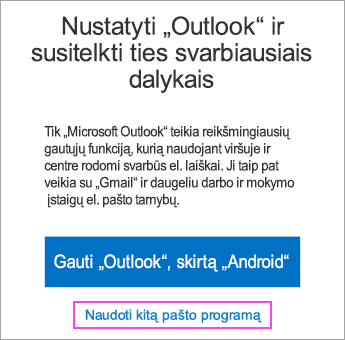 Nustatyti „Outlook“ ir susitelkti ties svarbiausiais dalykais

Tik „Microsoft Outlook“ teikia reikšmingiausių gautųjų funkciją, kurią naudojant viršuje ir centre rodomi svarbūs el. laiškai. Ji taip pat veikia su „Gmail“ ir daugeliu darbo ir mokymo įstaigų el. pašto tarnybų.

Gauti „Outlook“, skirtą „Android“

Naudoti kitą pašto programą